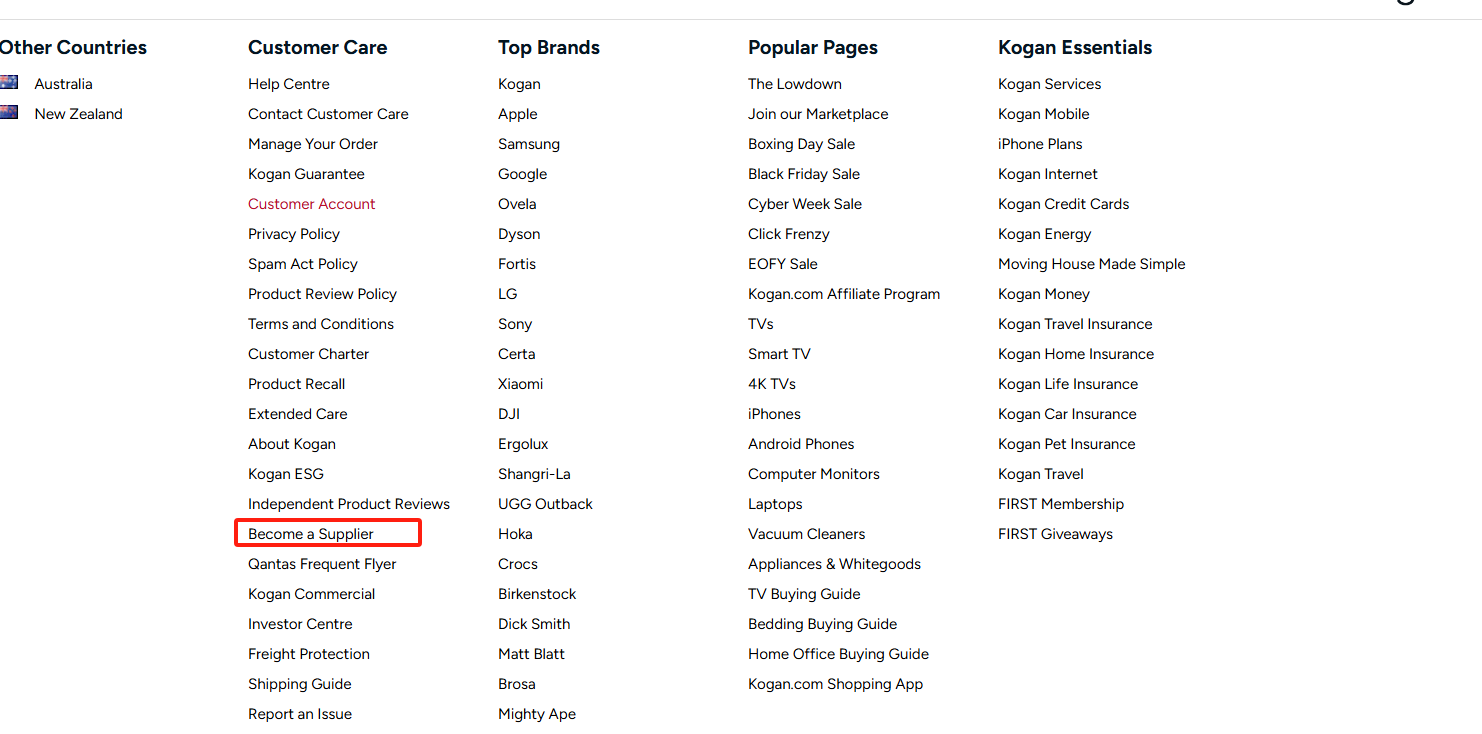 Other Countries

Australia
New Zealand

Customer Care

Help Centre
Contact Customer Care
Manage Your Order
Kogan Guarantee
Customer Account
Privacy Policy
Spam Act Policy
Product Review Policy
Terms and Conditions
Customer Charter
Product Recall
Extended Care
About Kogan
Kogan ESG
Independent Product Reviews
Become a Supplier
Qantas Frequent Flyer
Kogan Commercial
Investor Centre
Freight Protection
Shipping Guide
Report an Issue

Top Brands

Kogan
Apple
Samsung
Google
Ovela
Dyson
Fortis
LG
Sony
Certa
Xiaomi
DJI
Ergolux
Shangri-La
UGG Outback
Hoka
Crocs
Birkenstock
Dick Smith
Matt Blatt
Brosa
Mighty Ape

Popular Pages

The Lowdown
Join our Marketplace
Boxing Day Sale
Black Friday Sale
Cyber Week Sale
Click Frenzy
EOFY Sale
Kogan.com Affiliate Program
TVs
Smart TV
4K TVs
iPhones
Android Phones
Computer Monitors
Laptops
Vacuum Cleaners
Appliances & Whitegoods
TV Buying Guide
Bedding Buying Guide
Home Office Buying Guide
Kogan.com Shopping App

Kogan Essentials

Kogan Services
Kogan Mobile
iPhone Plans
Kogan Internet
Kogan Credit Cards
Kogan Energy
Moving House Made Simple
Kogan Money
Kogan Travel Insurance
Kogan Home Insurance
Kogan Life Insurance
Kogan Car Insurance
Kogan Pet Insurance
Kogan Travel
FIRST Membership
FIRST Giveaways